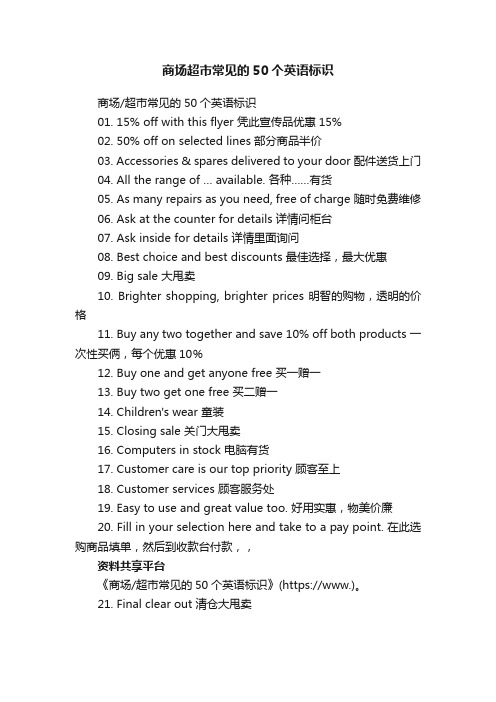 商场超市常见的 50 个英语标识

商场/超市常见的 50 个英语标识

01. 15% off with this flyer 凭此宣传品优惠 15%

02. 50% off on selected lines 部分商品半价

03. Accessories & spares delivered to your door 配件送货上门

04. All the range of ... available. 各种......有货

05. As many repairs as you need, free of charge 随时免费维修

06. Ask at the counter for details 详情问柜台

07. Ask inside for details 详情里面询问

08. Best choice and best discounts 最佳选择，最大优惠

09. Big sale 大甩卖

10. Brighter shopping, brighter prices 明智的购物，透明的价格

11. Buy any two together and save 10% off both products 一次性买俩，每个优惠 10%

12. Buy one and get anyone free 买一赠一

13. Buy two get one free 买二赠一

14. Children's wear 童装

15. Closing sale 关门大甩卖

16. Computers in stock 电脑有货

17. Customer care is our top priority 顾客至上

18. Customer services 顾客服务处

19. Easy to use and great value too. 好用实惠，物美价廉

20. Fill in your selection here and take to a pay point. 在此选购商品填单，然后到收款台付款，，

资料共享平台

《商场/超市常见的 50 个英语标识》(https://www.)。

21. Final clear out 清仓大甩卖